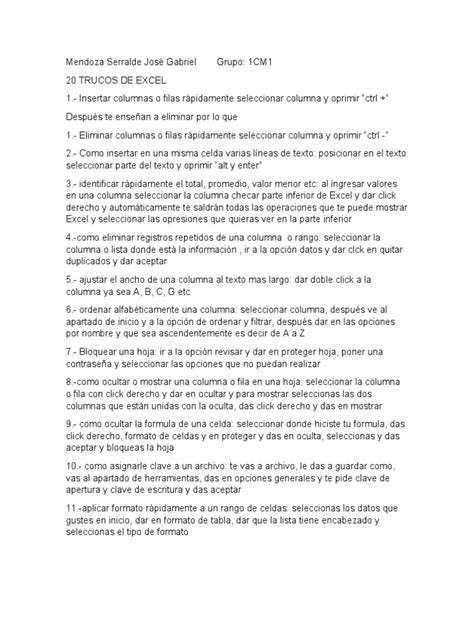 Mendoza Serralde José Gabriel     Grupo: 1CM1

20 TRUCOS DE EXCEL

1.- Insertar columnas o filas rápidamente seleccionar columna y oprimir "ctrl +"

Después te enseñan a eliminar por lo que

1.- Eliminar columnas o filas rápidamente seleccionar columna y oprimir "ctrl -"

2.- Como insertar en una misma celda varias líneas de texto: posicionar en el texto seleccionar parte del texto y oprimir "alt y enter"

3.- identificar rápidamente el total, promedio, valor menor etc: al ingresar valores en una columna seleccionar la columna checar parte inferior de Excel y dar click derecho y automáticamente te saldrán todas las operaciones que te puede mostrar Excel y seleccionar las opresiones que quieras ver en la parte inferior

4.-como eliminar registros repetidos de una columna  o rango: seleccionar la columna o lista donde está la información , ir a la opción datos y dar clck en quitar duplicados y dar aceptar

5.- ajustar el ancho de una columna al texto mas largo: dar doble click a la columna ya sea A, B, C, G etc

6.- ordenar alfabéticamente una columna: seleccionar columna, después ve al apartado de inicio y a la opción de ordenar y filtrar, después dar en las opciones por nombre y que sea ascendentemente es decir de A a Z

7.- Bloquear una hoja: ir a la opción revisar y dar en proteger hoja, poner una contraseña y seleccionar las opciones que no puedan realizar

8.-como ocultar o mostrar una columna o fila en una hoja: seleccionar la columna o fila con click derecho y dar en ocultar y para mostrar seleccionas las dos columnas que están unidas con la oculta, das click derecho y das en mostrar

9.- como ocultar la formula de una celda: seleccionar donde hiciste tu formula, das click derecho, formato de celdas y en proteger y das en oculta, seleccionas y das aceptar y bloqueas la hoja

10.- como asignarle clave a un archivo: te vas a archivo, le das a guardar como, vas al apartado de herramientas, das en opciones generales y te pide clave de apertura y clave de escritura y das aceptar

11.-aplicar formato rápidamente a un rango de celdas: seleccionas los datos que gustes en inicio, dar en formato de tabla, dar que la lista tiene encabezado y seleccionas el tipo de formato